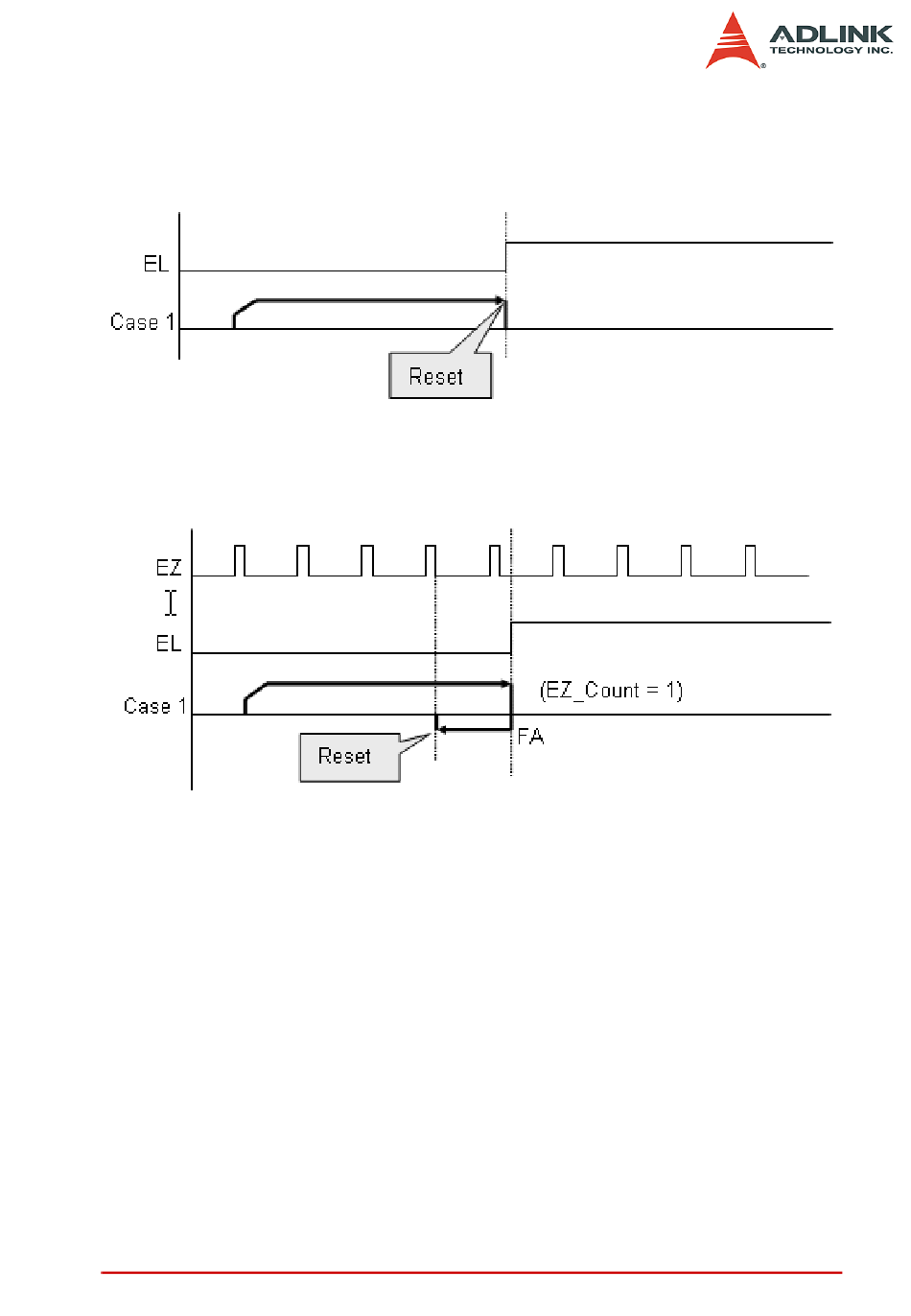 ADLINK
TECHNOLOGY INC.

EL

Case 1

Reset

EZ

EL

Case 1

(EZ_Count = 1)

FA

Reset